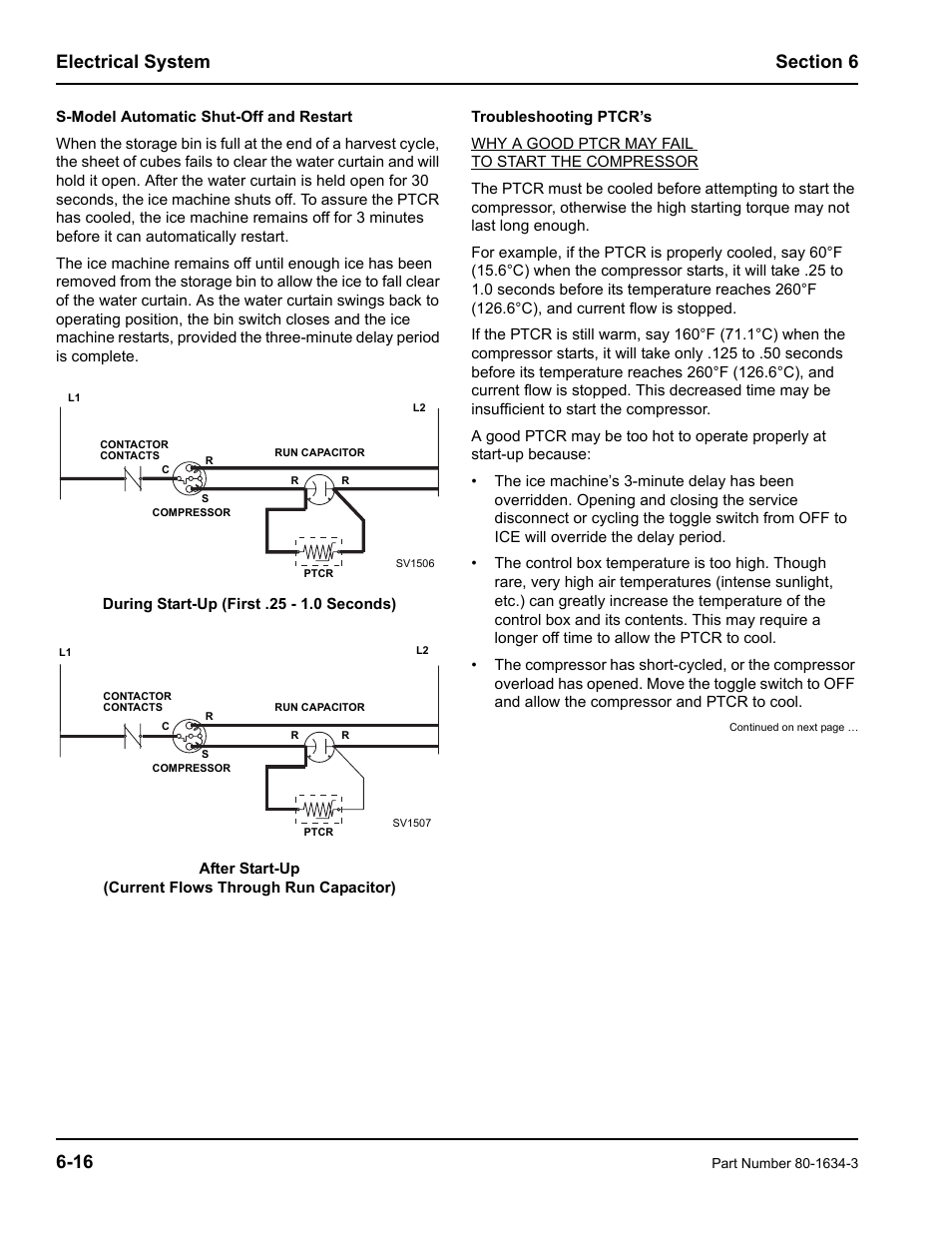 Electrical System

Section 6

S-Model Automatic Shut-Off and Restart

When the storage bin is full at the end of a harvest cycle, the sheet of cubes fails to clear the water curtain and will hold it open. After the water curtain is held open for 30 seconds, the ice machine shuts off. To assure the PTCR has cooled, the ice machine remains off for 3 minutes before it can automatically restart.

The ice machine remains off until enough ice has been removed from the storage bin to allow the ice to fall clear of the water curtain. As the water curtain swings back to operating position, the bin switch closes and the ice machine restarts, provided the three-minute delay period is complete.

L1
L2
CONTACTOR CONTACTS
C
R
S
COMPRESSOR
RUN CAPACITOR
R
R
PTCR
SV1506

During Start-Up (First .25 - 1.0 Seconds)

L1
L2
CONTACTOR CONTACTS
C
R
S
COMPRESSOR
RUN CAPACITOR
R
R
PTCR
SV1507

After Start-Up
(Current Flows Through Run Capacitor)

Troubleshooting PTCR's

WHY A GOOD PTCR MAY FAIL TO START THE COMPRESSOR

The PTCR must be cooled before attempting to start the compressor, otherwise the high starting torque may not last long enough.

For example, if the PTCR is properly cooled, say 60°F (15.6°C) when the compressor starts, it will take .25 to 1.0 seconds before its temperature reaches 260°F (126.6°C), and current flow is stopped.

If the PTCR is still warm, say 160°F (71.1°C) when the compressor starts, it will take only .125 to .50 seconds before its temperature reaches 260°F (126.6°C), and current flow is stopped. This decreased time may be insufficient to start the compressor.

A good PTCR may be too hot to operate properly at start-up because:

• The ice machine's 3-minute delay has been overridden. Opening and closing the service disconnect or cycling the toggle switch from OFF to ICE will override the delay period.

• The control box temperature is too high. Though rare, very high air temperatures (intense sunlight, etc.) can greatly increase the temperature of the control box and its contents. This may require a longer off time to allow the PTCR to cool.

• The compressor has short-cycled, or the compressor overload has opened. Move the toggle switch to OFF and allow the compressor and PTCR to cool.

Continued on next page …

6-16

Part Number 80-1634-3